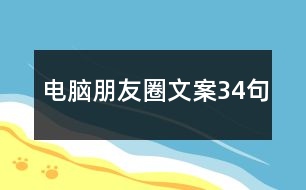 电脑朋友圈文案34句